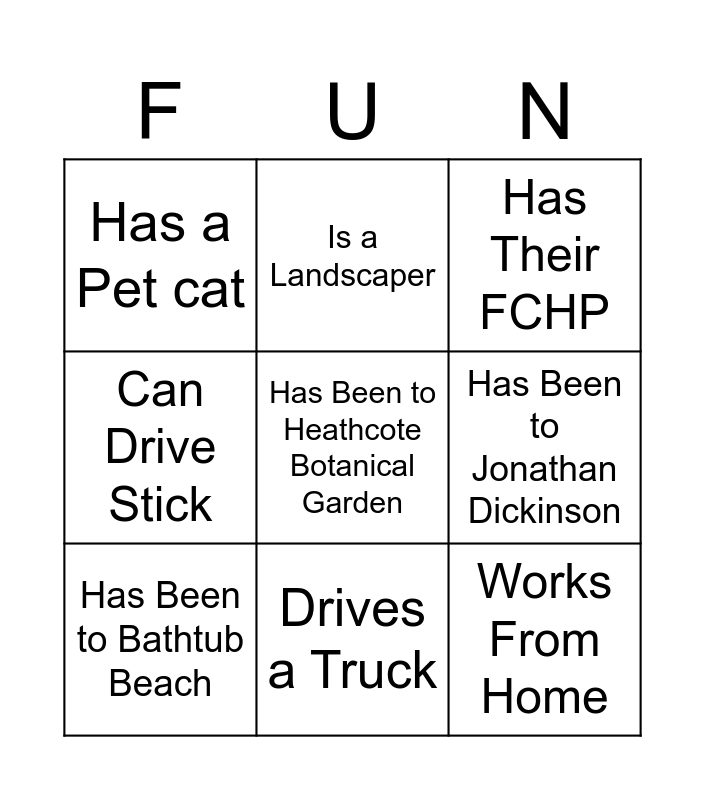 | F | U | N |
|---|---|---|
| Has a Pet cat | Is a Landscaper | Has Their FCHP |
| Can Drive Stick | Has Been to Heathcote Botanical Garden | Has Been to Jonathan Dickinson |
| Has Been to Bathtub Beach | Drives a Truck | Works From Home |